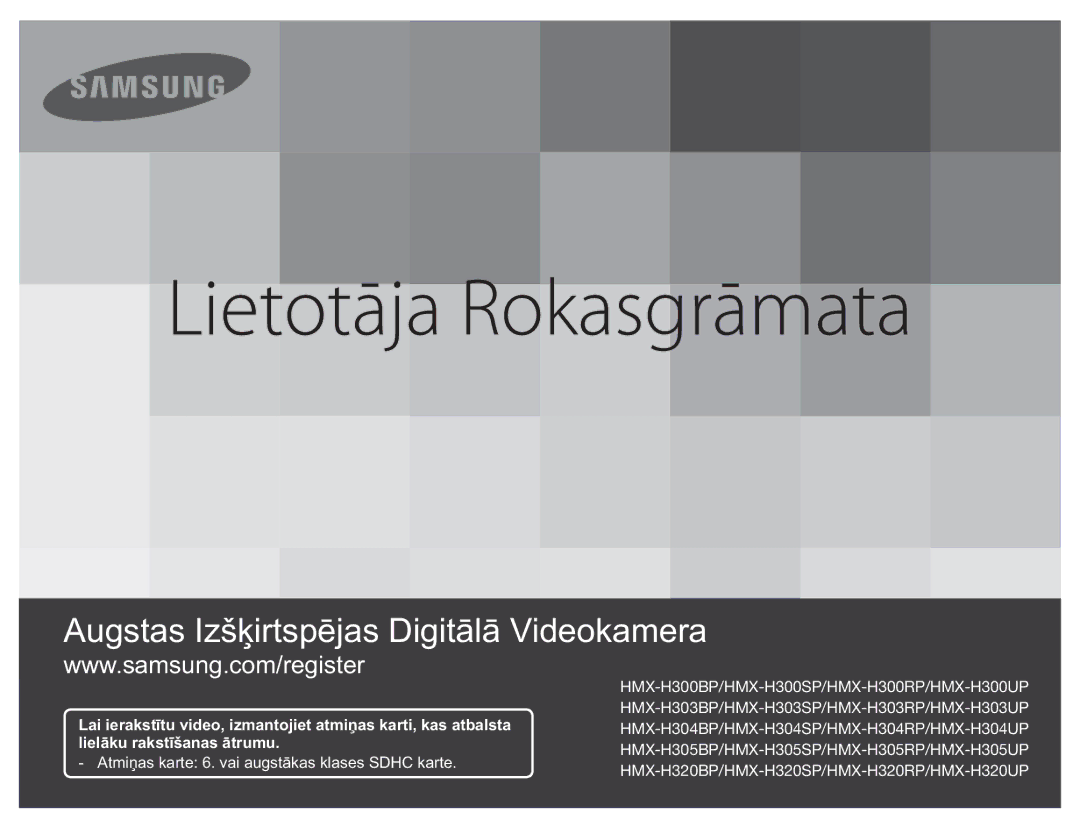 SAMSUNG

Lietotāja Rokasgrāmata

Augstas Izšķirtspējas Digitālā Videokamera
www.samsung.com/register

Lai ierakstītu video, izmantojiet atmiņas karti, kas atbalsta lielāku rakstīšanas ātrumu.
- Atmiņas karte: 6. vai augstākas klases SDHC karte.

HMX-H300BP/HMX-H300SP/HMX-H300RP/HMX-H300UP
HMX-H303BP/HMX-H303SP/HMX-H303RP/HMX-H303UP
HMX-H304BP/HMX-H304SP/HMX-H304RP/HMX-H304UP
HMX-H305BP/HMX-H305SP/HMX-H305RP/HMX-H305UP
HMX-H320BP/HMX-H320SP/HMX-H320RP/HMX-H320UP